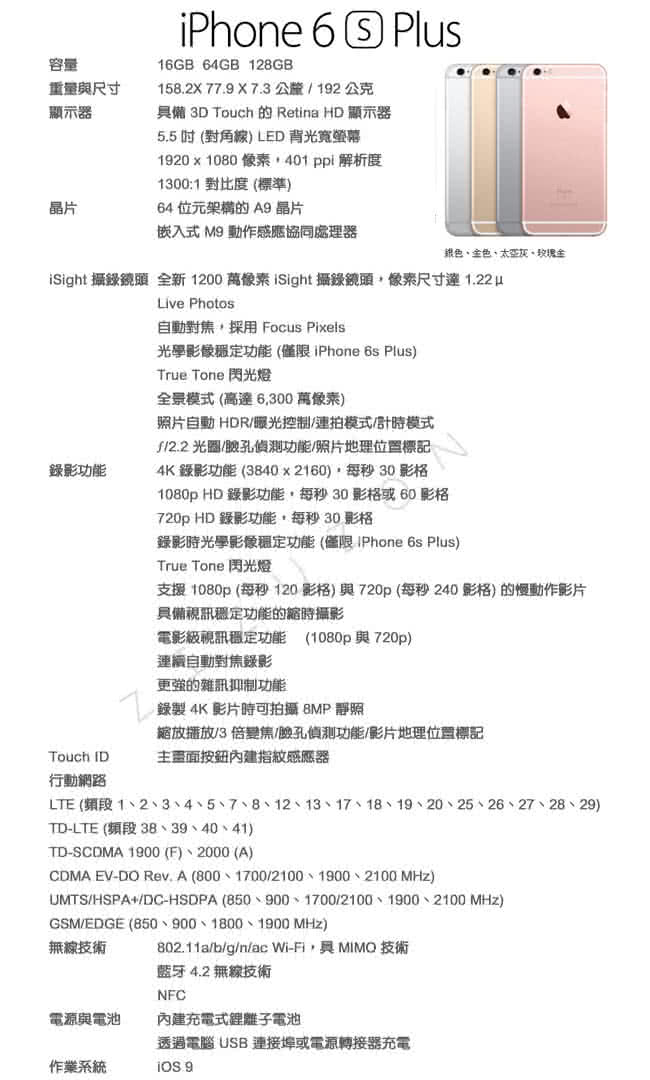 iPhone 6 S Plus

容量　16GB 64GB 128GB
重量與尺寸　158.2X 77.9 X 7.3 公釐 / 192 公克
顯示器　具備 3D Touch 的 Retina HD 顯示器
5.5 吋 (對角線) LED 背光寬螢幕
1920 x 1080 像素，401 ppi 解析度
1300:1 對比度 (標準)
晶片　64 位元架構的 A9 晶片
嵌入式 M9 動作感應協同處理器

銀色、金色、太空灰、玫瑰金

iSight 攝錄鏡頭　全新 1200 萬像素 iSight 攝錄鏡頭，像素尺寸達 1.22 µ
Live Photos
自動對焦，採用 Focus Pixels
光學影像穩定功能 (僅限 iPhone 6s Plus)
True Tone 閃光燈
全景模式 (高達 6,300 萬像素)
照片自動 HDR/曝光控制/連拍模式/計時模式
ƒ/2.2 光圈/臉孔偵測功能/照片地理位置標記
錄影功能　4K 錄影功能 (3840 x 2160)，每秒 30 影格
1080p HD 錄影功能，每秒 30 影格或 60 影格
720p HD 錄影功能，每秒 30 影格
錄影時光學影像穩定功能 (僅限 iPhone 6s Plus)
True Tone 閃光燈
支援 1080p (每秒 120 影格) 與 720p (每秒 240 影格) 的慢動作影片
具備視訊穩定功能的縮時攝影
電影級視訊穩定功能　(1080p 與 720p)
連續自動對焦錄影
更強的雜訊抑制功能
錄製 4K 影片時可拍攝 8MP 靜照
縮放播放/3 倍變焦/臉孔偵測功能/影片地理位置標記
Touch ID　主畫面按鈕內建指紋感應器
行動網路
LTE (頻段 1、2、3、4、5、7、8、12、13、17、18、19、20、25、26、27、28、29)
TD-LTE (頻段 38、39、40、41)
TD-SCDMA 1900 (F)、2000 (A)
CDMA EV-DO Rev. A (800、1700/2100、1900、2100 MHz)
UMTS/HSPA+/DC-HSDPA (850、900、1700/2100、1900、2100 MHz)
GSM/EDGE (850、900、1800、1900 MHz)
無線技術　802.11a/b/g/n/ac Wi-Fi，具 MIMO 技術
藍牙 4.2 無線技術
NFC
電源與電池　內建充電式鋰離子電池
透過電腦 USB 連接埠或電源轉接器充電
作業系統　iOS 9